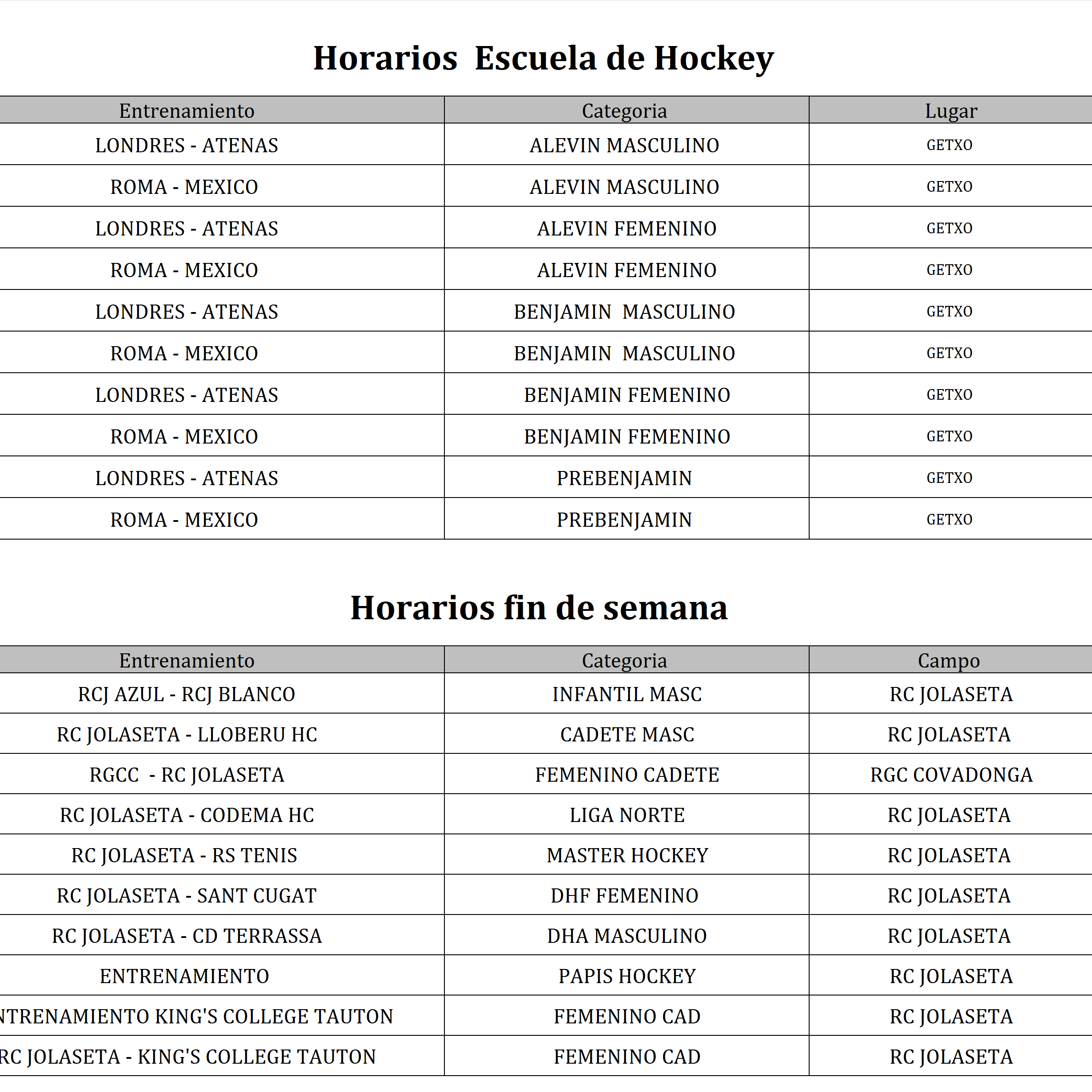 Horarios Escuela de Hockey

| Entrenamiento | Categoria | Lugar |
|---|---|---|
| LONDRES - ATENAS | ALEVIN MASCULINO | GETXO |
| ROMA - MEXICO | ALEVIN MASCULINO | GETXO |
| LONDRES - ATENAS | ALEVIN FEMENINO | GETXO |
| ROMA - MEXICO | ALEVIN FEMENINO | GETXO |
| LONDRES - ATENAS | BENJAMIN MASCULINO | GETXO |
| ROMA - MEXICO | BENJAMIN MASCULINO | GETXO |
| LONDRES - ATENAS | BENJAMIN FEMENINO | GETXO |
| ROMA - MEXICO | BENJAMIN FEMENINO | GETXO |
| LONDRES - ATENAS | PREBENJAMIN | GETXO |
| ROMA - MEXICO | PREBENJAMIN | GETXO |

Horarios fin de semana

| Entrenamiento | Categoria | Campo |
|---|---|---|
| RCJ AZUL - RCJ BLANCO | INFANTIL MASC | RC JOLASETA |
| RC JOLASETA - LLOBERU HC | CADETE MASC | RC JOLASETA |
| RGCC - RC JOLASETA | FEMENINO CADETE | RGC COVADONGA |
| RC JOLASETA - CODEMA HC | LIGA NORTE | RC JOLASETA |
| RC JOLASETA - RS TENIS | MASTER HOCKEY | RC JOLASETA |
| RC JOLASETA - SANT CUGAT | DHF FEMENINO | RC JOLASETA |
| RC JOLASETA - CD TERRASSA | DHA MASCULINO | RC JOLASETA |
| ENTRENAMIENTO | PAPIS HOCKEY | RC JOLASETA |
| NTRENAMIENTO KING'S COLLEGE TAUTON | FEMENINO CAD | RC JOLASETA |
| RC JOLASETA - KING'S COLLEGE TAUTON | FEMENINO CAD | RC JOLASETA |